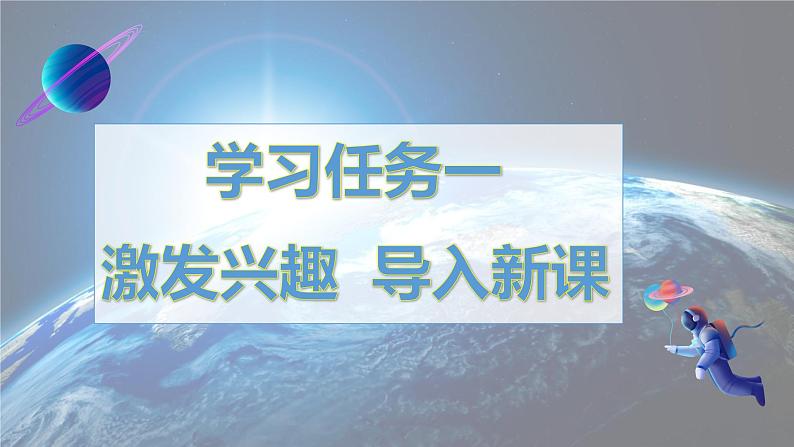 学习任务一

激发兴趣　导入新课